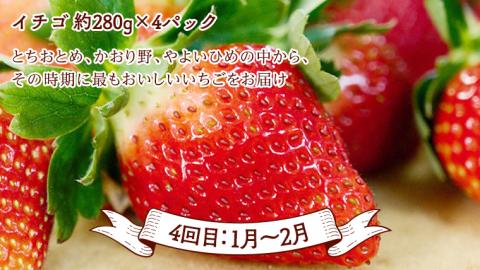 イチゴ 約280g×4パック

とちおとめ、かおり野、やよいひめの中から、その時期に最もおいしいいちごをお届け

4回目：1月～2月